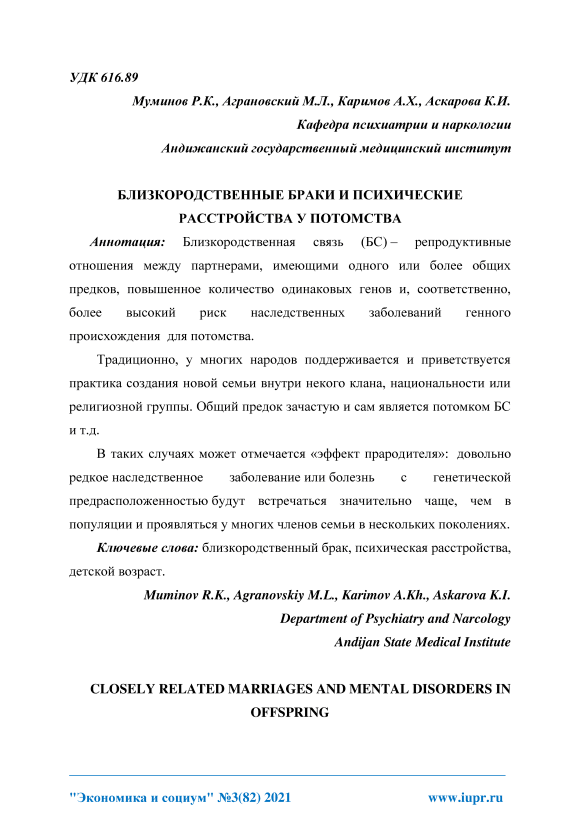 УДК 616.89

Муминов Р.К., Аграновский М.Л., Каримов А.Х., Аскарова К.И.

Кафедра психиатрии и наркологии

Андижанский государственный медицинский институт

БЛИЗКОРОДСТВЕННЫЕ БРАКИ И ПСИХИЧЕСКИЕ РАССТРОЙСТВА У ПОТОМСТВА

Аннотация: Близкородственная связь (БС) – репродуктивные отношения между партнерами, имеющими одного или более общих предков, повышенное количество одинаковых генов и, соответственно, более высокий риск наследственных заболеваний генного происхождения для потомства.

Традиционно, у многих народов поддерживается и приветствуется практика создания новой семьи внутри некого клана, национальности или религиозной группы. Общий предок зачастую и сам является потомком БС и т.д.

В таких случаях может отмечается «эффект прародителя»: довольно редкое наследственное заболевание или болезнь с генетической предрасположенностью будут встречаться значительно чаще, чем в популяции и проявляться у многих членов семьи в нескольких поколениях.

Ключевые слова: близкородственный брак, психическая расстройства, детской возраст.

Muminov R.K., Agranovskiy M.L., Karimov A.Kh., Askarova K.I.

Department of Psychiatry and Narcology

Andijan State Medical Institute

CLOSELY RELATED MARRIAGES AND MENTAL DISORDERS IN OFFSPRING

"Экономика и социум" №3(82) 2021 www.iupr.ru